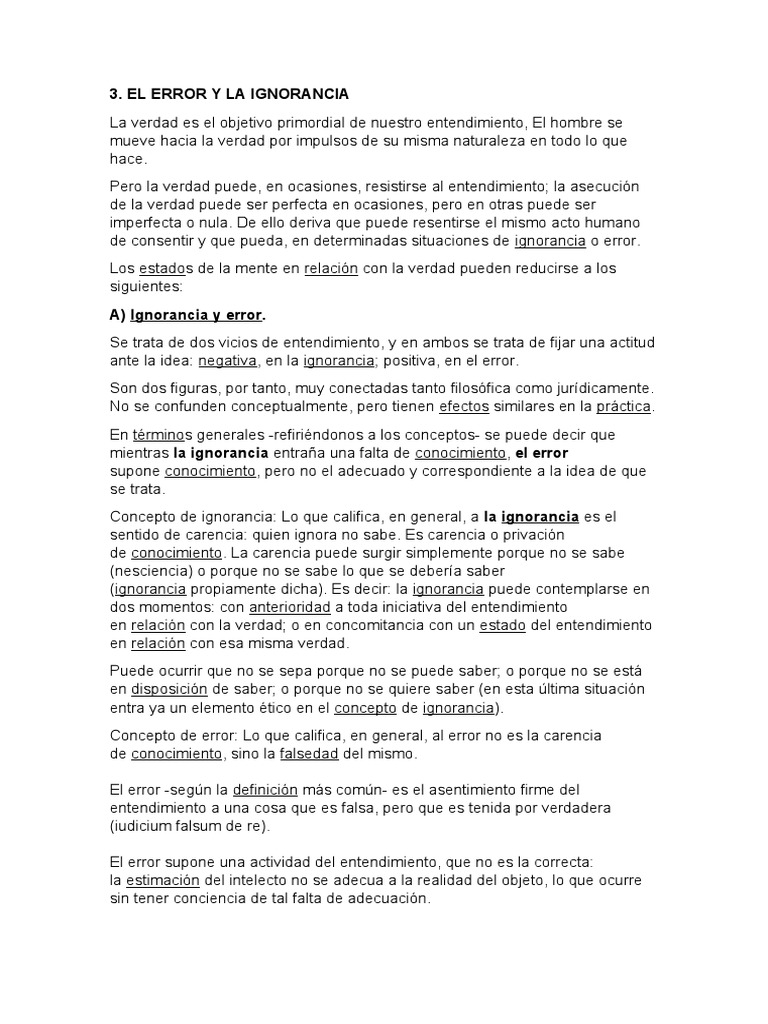 3. EL ERROR Y LA IGNORANCIA

La verdad es el objetivo primordial de nuestro entendimiento, El hombre se mueve hacia la verdad por impulsos de su misma naturaleza en todo lo que hace.

Pero la verdad puede, en ocasiones, resistirse al entendimiento; la asecución de la verdad puede ser perfecta en ocasiones, pero en otras puede ser imperfecta o nula. De ello deriva que puede resentirse el mismo acto humano de consentir y que pueda, en determinadas situaciones de ignorancia o error.

Los estados de la mente en relación con la verdad pueden reducirse a los siguientes:

A) Ignorancia y error.

Se trata de dos vicios de entendimiento, y en ambos se trata de fijar una actitud ante la idea: negativa, en la ignorancia; positiva, en el error.

Son dos figuras, por tanto, muy conectadas tanto filosófica como jurídicamente. No se confunden conceptualmente, pero tienen efectos similares en la práctica.

En términos generales -refiriéndonos a los conceptos- se puede decir que mientras la ignorancia entraña una falta de conocimiento, el error supone conocimiento, pero no el adecuado y correspondiente a la idea de que se trata.

Concepto de ignorancia: Lo que califica, en general, a la ignorancia es el sentido de carencia: quien ignora no sabe. Es carencia o privación de conocimiento. La carencia puede surgir simplemente porque no se sabe (nesciencia) o porque no se sabe lo que se debería saber (ignorancia propiamente dicha). Es decir: la ignorancia puede contemplarse en dos momentos: con anterioridad a toda iniciativa del entendimiento en relación con la verdad; o en concomitancia con un estado del entendimiento en relación con esa misma verdad.

Puede ocurrir que no se sepa porque no se puede saber; o porque no se está en disposición de saber; o porque no se quiere saber (en esta última situación entra ya un elemento ético en el concepto de ignorancia).

Concepto de error: Lo que califica, en general, al error no es la carencia de conocimiento, sino la falsedad del mismo.

El error -según la definición más común- es el asentimiento firme del entendimiento a una cosa que es falsa, pero que es tenida por verdadera (iudicium falsum de re).

El error supone una actividad del entendimiento, que no es la correcta: la estimación del intelecto no se adecua a la realidad del objeto, lo que ocurre sin tener conciencia de tal falta de adecuación.